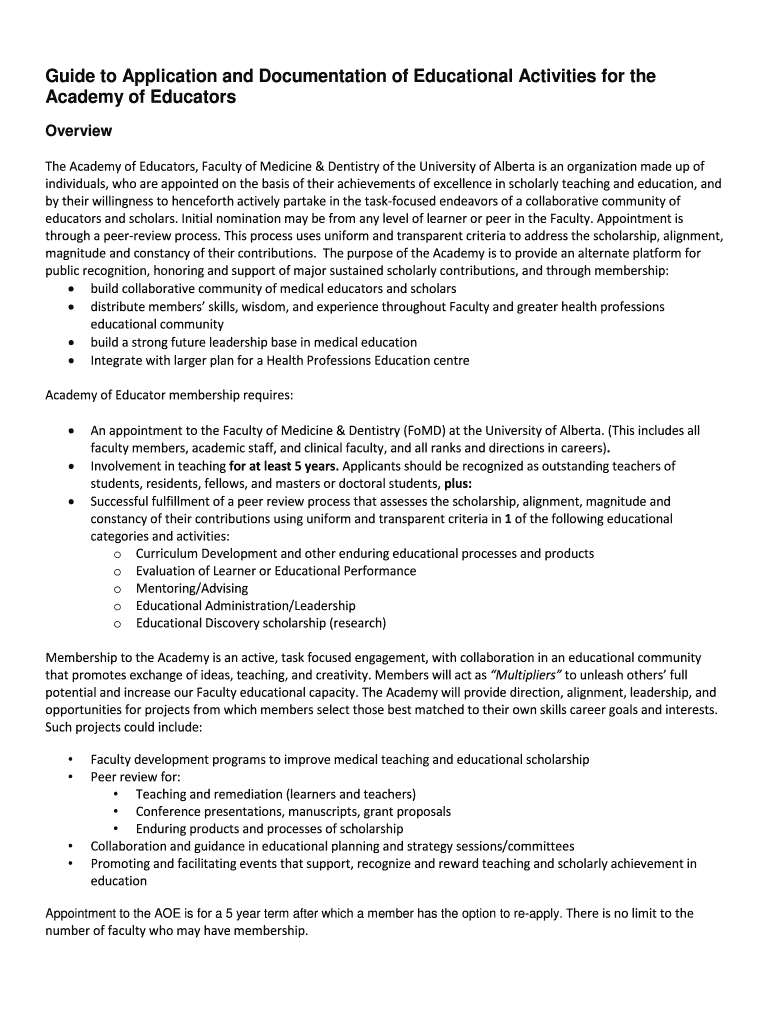 Guide to Application and Documentation of Educational Activities for the Academy of Educators

Overview

The Academy of Educators, Faculty of Medicine & Dentistry of the University of Alberta is an organization made up of individuals, who are appointed on the basis of their achievements of excellence in scholarly teaching and education, and by their willingness to henceforth actively partake in the task-focused endeavors of a collaborative community of educators and scholars. Initial nomination may be from any level of learner or peer in the Faculty. Appointment is through a peer-review process. This process uses uniform and transparent criteria to address the scholarship, alignment, magnitude and constancy of their contributions. The purpose of the Academy is to provide an alternate platform for public recognition, honoring and support of major sustained scholarly contributions, and through membership:
• build collaborative community of medical educators and scholars
• distribute members' skills, wisdom, and experience throughout Faculty and greater health professions educational community
• build a strong future leadership base in medical education
• Integrate with larger plan for a Health Professions Education centre

Academy of Educator membership requires:

• An appointment to the Faculty of Medicine & Dentistry (FoMD) at the University of Alberta. (This includes all faculty members, academic staff, and clinical faculty, and all ranks and directions in careers).
• Involvement in teaching for at least 5 years. Applicants should be recognized as outstanding teachers of students, residents, fellows, and masters or doctoral students, plus:
• Successful fulfillment of a peer review process that assesses the scholarship, alignment, magnitude and constancy of their contributions using uniform and transparent criteria in 1 of the following educational categories and activities:
  o Curriculum Development and other enduring educational processes and products
  o Evaluation of Learner or Educational Performance
  o Mentoring/Advising
  o Educational Administration/Leadership
  o Educational Discovery scholarship (research)

Membership to the Academy is an active, task focused engagement, with collaboration in an educational community that promotes exchange of ideas, teaching, and creativity. Members will act as "Multipliers" to unleash others' full potential and increase our Faculty educational capacity. The Academy will provide direction, alignment, leadership, and opportunities for projects from which members select those best matched to their own skills career goals and interests. Such projects could include:

• Faculty development programs to improve medical teaching and educational scholarship
• Peer review for:
  • Teaching and remediation (learners and teachers)
  • Conference presentations, manuscripts, grant proposals
  • Enduring products and processes of scholarship
• Collaboration and guidance in educational planning and strategy sessions/committees
• Promoting and facilitating events that support, recognize and reward teaching and scholarly achievement in education

Appointment to the AOE is for a 5 year term after which a member has the option to re-apply. There is no limit to the number of faculty who may have membership.